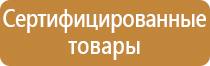 Сертифицированные товары